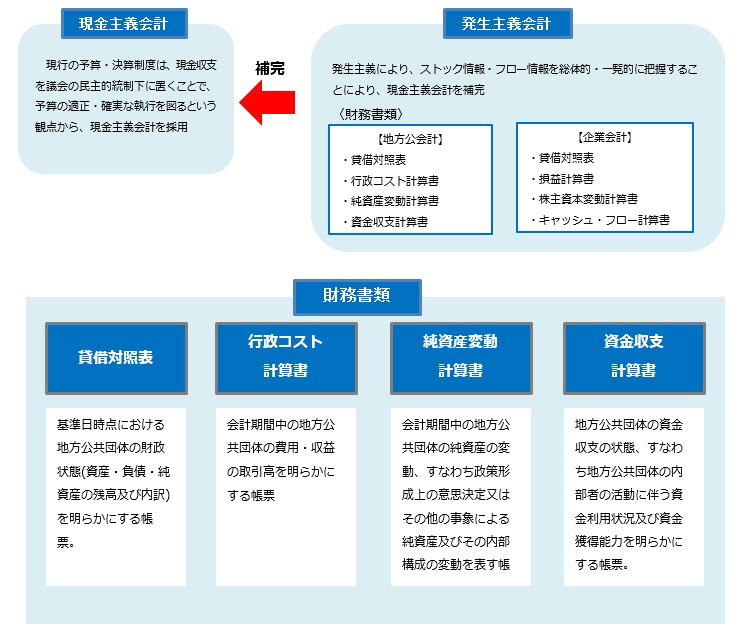 現金主義会計

現行の予算・決算制度は、現金収支を議会の民主的統制下に置くことで、予算の適正・確実な執行を図るという観点から、現金主義会計を採用

補完

発生主義会計

発生主義により、ストック情報・フロー情報を総体的・一覧的に把握することにより、現金主義会計を補完

〈財務書類〉

【地方公会計】
・貸借対照表
・行政コスト計算書
・純資産変動計算書
・資金収支計算書

【企業会計】
・貸借対照表
・損益計算書
・株主資本変動計算書
・キャッシュ・フロー計算書

財務書類

貸借対照表

基準日時点における地方公共団体の財政状態(資産・負債・純資産の残高及び内訳)を明らかにする帳票。

行政コスト計算書

会計期間中の地方公共団体の費用・収益の取引高を明らかにする帳票

純資産変動計算書

会計期間中の地方公共団体の純資産の変動、すなわち政策形成上の意思決定又はその他の事象による純資産及びその内部構成の変動を表す帳

資金収支計算書

地方公共団体の資金収支の状態、すなわち地方公共団体の内部者の活動に伴う資金利用状況及び資金獲得能力を明らかにする帳票。